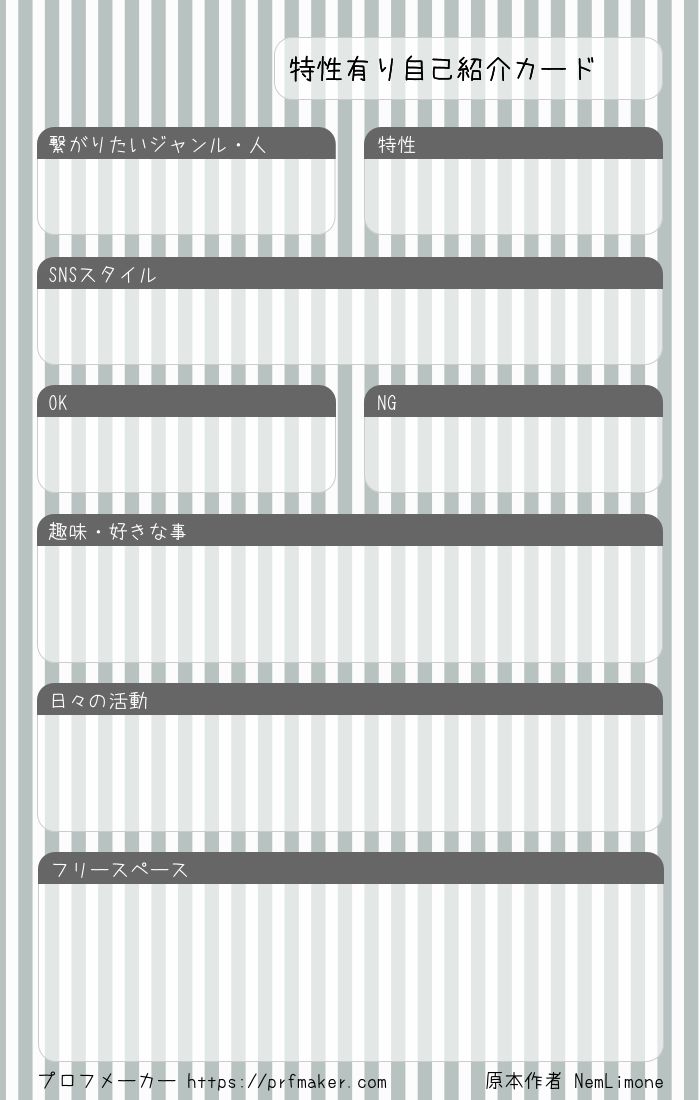 特性有り自己紹介カード

繋がりたいジャンル・人

特性

SNSスタイル

OK

NG

趣味・好きな事

日々の活動

フリースペース

プロフメーカー https://prfmaker.com

原本作者 NemLimone